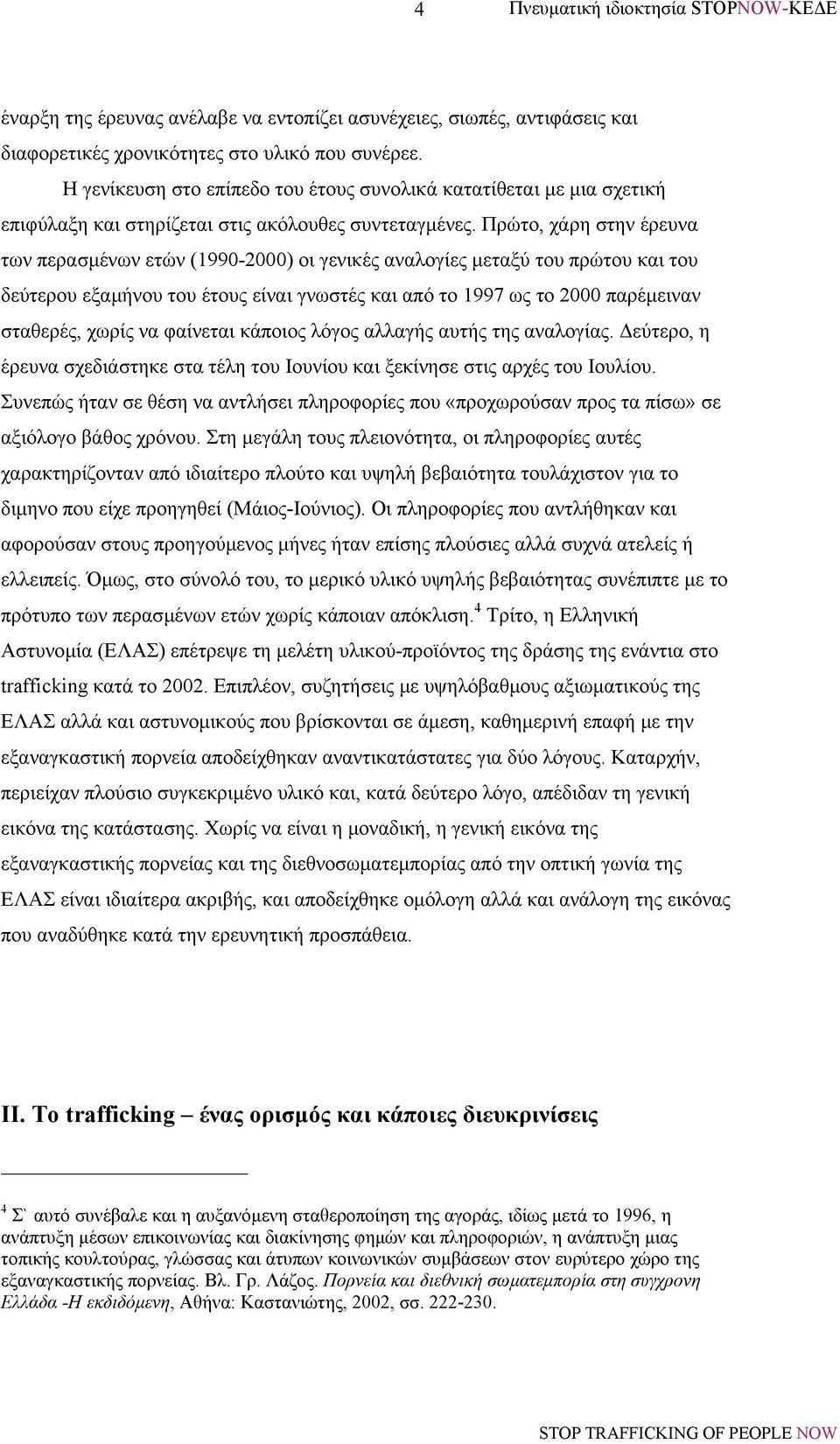 4 Πνευματική ιδιοκτησία STOPNOW-ΚΕΔΕ

έναρξη της έρευνας ανέλαβε να εντοπίζει ασυνέχειες, σιωπές, αντιφάσεις και διαφορετικές χρονικότητες στο υλικό που συνέρεε.

Η γενίκευση στο επίπεδο του έτους συνολικά κατατίθεται με μια σχετική επιφύλαξη και στηρίζεται στις ακόλουθες συντεταγμένες. Πρώτο, χάρη στην έρευνα των περασμένων ετών (1990-2000) οι γενικές αναλογίες μεταξύ του πρώτου και του δεύτερου εξαμήνου του έτους είναι γνωστές και από το 1997 ως το 2000 παρέμειναν σταθερές, χωρίς να φαίνεται κάποιος λόγος αλλαγής αυτής της αναλογίας. Δεύτερο, η έρευνα σχεδιάστηκε στα τέλη του Ιουνίου και ξεκίνησε στις αρχές του Ιουλίου. Συνεπώς ήταν σε θέση να αντλήσει πληροφορίες που «προχωρούσαν προς τα πίσω» σε αξιόλογο βάθος χρόνου. Στη μεγάλη τους πλειονότητα, οι πληροφορίες αυτές χαρακτηρίζονταν από ιδιαίτερο πλούτο και υψηλή βεβαιότητα τουλάχιστον για το διμηνο που είχε προηγηθεί (Μάιος-Ιούνιος). Οι πληροφορίες που αντλήθηκαν και αφορούσαν στους προηγούμενος μήνες ήταν επίσης πλούσιες αλλά συχνά ατελείς ή ελλειπείς. Όμως, στο σύνολό του, το μερικό υλικό υψηλής βεβαιότητας συνέπιπτε με το πρότυπο των περασμένων ετών χωρίς κάποιαν απόκλιση.$^4$ Τρίτο, η Ελληνική Αστυνομία (ΕΛΑΣ) επέτρεψε τη μελέτη υλικού-προϊόντος της δράσης της ενάντια στο trafficking κατά το 2002. Επιπλέον, συζητήσεις με υψηλόβαθμους αξιωματικούς της ΕΛΑΣ αλλά και αστυνομικούς που βρίσκονται σε άμεση, καθημερινή επαφή με την εξαναγκαστική πορνεία αποδείχθηκαν αναντικατάστατες για δύο λόγους. Καταρχήν, περιείχαν πλούσιο συγκεκριμένο υλικό και, κατά δεύτερο λόγο, απέδιδαν τη γενική εικόνα της κατάστασης. Χωρίς να είναι η μοναδική, η γενική εικόνα της εξαναγκαστικής πορνείας και της διεθνοσωματεμπορίας από την οπτική γωνία της ΕΛΑΣ είναι ιδιαίτερα ακριβής, και αποδείχθηκε ομόλογη αλλά και ανάλογη της εικόνας που αναδύθηκε κατά την ερευνητική προσπάθεια.

II. Το trafficking – ένας ορισμός και κάποιες διευκρινίσεις

$^4$ Σ` αυτό συνέβαλε και η αυξανόμενη σταθεροποίηση της αγοράς, ιδίως μετά το 1996, η ανάπτυξη μέσων επικοινωνίας και διακίνησης φημών και πληροφοριών, η ανάπτυξη μιας τοπικής κουλτούρας, γλώσσας και άτυπων κοινωνικών συμβάσεων στον ευρύτερο χώρο της εξαναγκαστικής πορνείας. Βλ. Γρ. Λάζος. Πορνεία και διεθνική σωματεμπορία στη συγχρονη Ελλάδα -Η εκδιδόμενη, Αθήνα: Καστανιώτης, 2002, σσ. 222-230.

STOP TRAFFICKING OF PEOPLE NOW